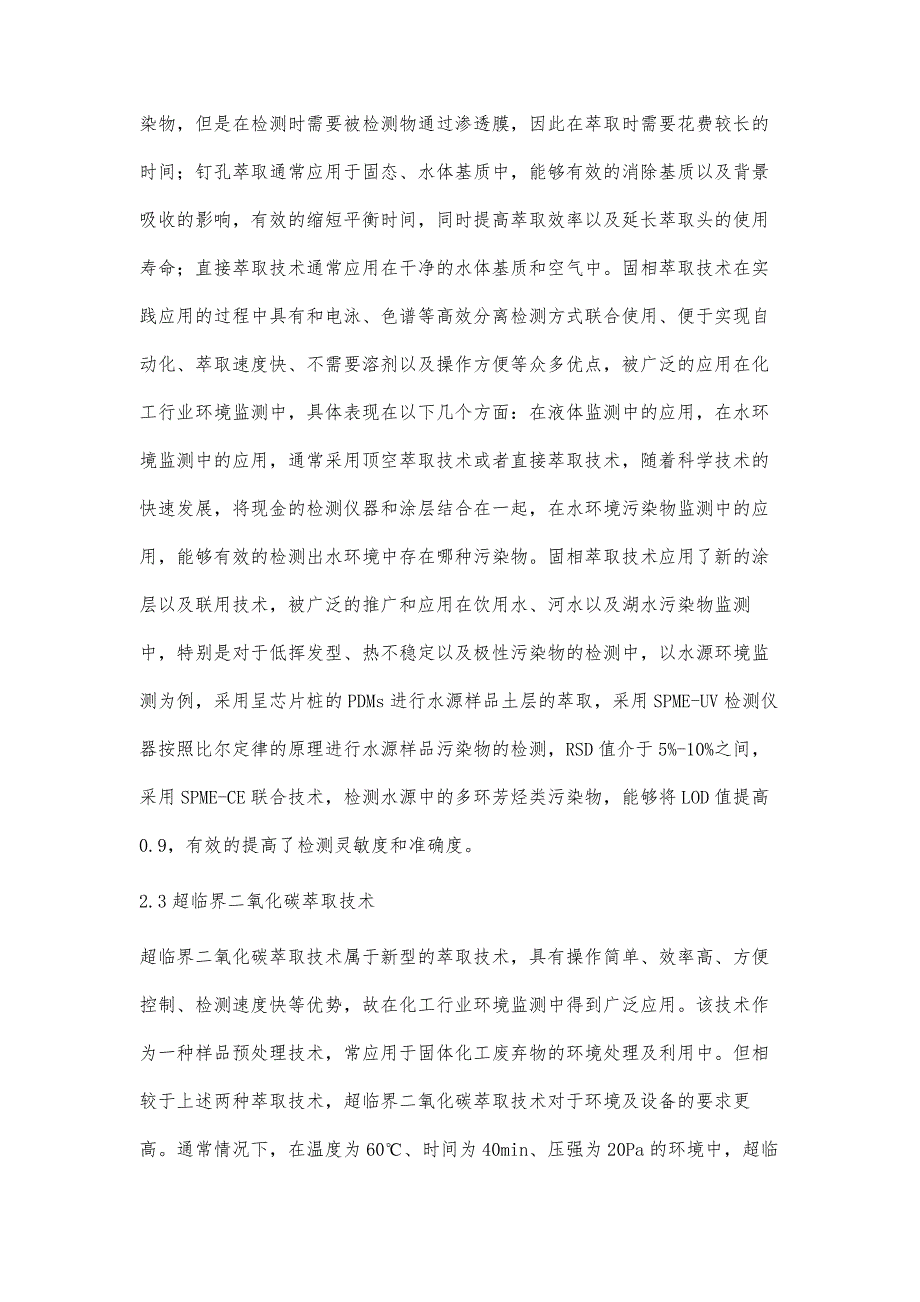 染物，但是在检测时需要被检测物通过渗透膜，因此在萃取时需要花费较长的时间；钉孔萃取通常应用于固态、水体基质中，能够有效的消除基质以及背景吸收的影响，有效的缩短平衡时间，同时提高萃取效率以及延长萃取头的使用寿命；直接萃取技术通常应用在干净的水体基质和空气中。固相萃取技术在实践应用的过程中具有和电泳、色谱等高效分离检测方式联合使用、便于实现自动化、萃取速度快、不需要溶剂以及操作方便等众多优点，被广泛的应用在化工行业环境监测中，具体表现在以下几个方面：在液体监测中的应用，在水环境监测中的应用，通常采用顶空萃取技术或者直接萃取技术，随着科学技术的快速发展，将现金的检测仪器和涂层结合在一起，在水环境污染物监测中的应用，能够有效的检测出水环境中存在哪种污染物。固相萃取技术应用了新的涂层以及联用技术，被广泛的推广和应用在饮用水、河水以及湖水污染物监测中，特别是对于低挥发型、热不稳定以及极性污染物的检测中，以水源环境监测为例，采用呈芯片桩的PDMs进行水源样品土层的萃取，采用SPME-UV检测仪器按照比尔定律的原理进行水源样品污染物的检测，RSD值介于5%-10%之间，采用SPME-CE联合技术，检测水源中的多环芳烃类污染物，能够将LOD值提高0.9，有效的提高了检测灵敏度和准确度。

2.3超临界二氧化碳萃取技术

超临界二氧化碳萃取技术属于新型的萃取技术，具有操作简单、效率高、方便控制、检测速度快等优势，故在化工行业环境监测中得到广泛应用。该技术作为一种样品预处理技术，常应用于固体化工废弃物的环境处理及利用中。但相较于上述两种萃取技术，超临界二氧化碳萃取技术对于环境及设备的要求更高。通常情况下，在温度为60℃、时间为40min、压强为20Pa的环境中，超临